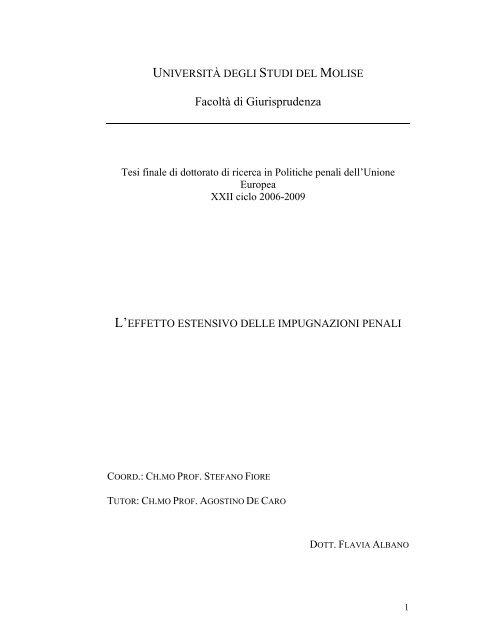 UNIVERSITÀ DEGLI STUDI DEL MOLISE

Facoltà di Giurisprudenza

Tesi finale di dottorato di ricerca in Politiche penali dell'Unione Europea
XXII ciclo 2006-2009

L'EFFETTO ESTENSIVO DELLE IMPUGNAZIONI PENALI

COORD.: CH.MO PROF. STEFANO FIORE

TUTOR: CH.MO PROF. AGOSTINO DE CARO

DOTT. FLAVIA ALBANO

1